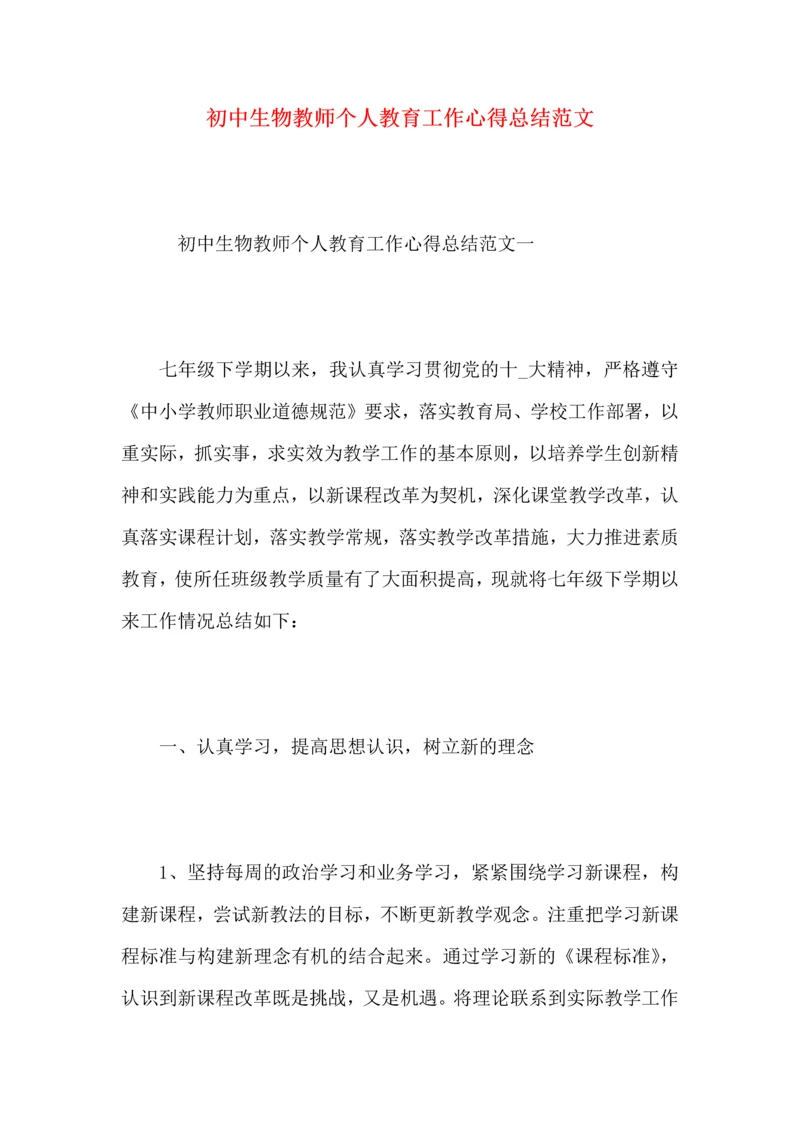 初中生物教师个人教育工作心得总结范文

初中生物教师个人教育工作心得总结范文一

七年级下学期以来，我认真学习贯彻党的十_大精神，严格遵守《中小学教师职业道德规范》要求，落实教育局、学校工作部署，以重实际，抓实事，求实效为教学工作的基本原则，以培养学生创新精神和实践能力为重点，以新课程改革为契机，深化课堂教学改革，认真落实课程计划，落实教学常规，落实教学改革措施，大力推进素质教育，使所任班级教学质量有了大面积提高，现就将七年级下学期以来工作情况总结如下：

一、认真学习，提高思想认识，树立新的理念

1、坚持每周的政治学习和业务学习，紧紧围绕学习新课程，构建新课程，尝试新教法的目标，不断更新教学观念。注重把学习新课程标准与构建新理念有机的结合起来。通过学习新的《课程标准》，认识到新课程改革既是挑战，又是机遇。将理论联系到实际教学工作